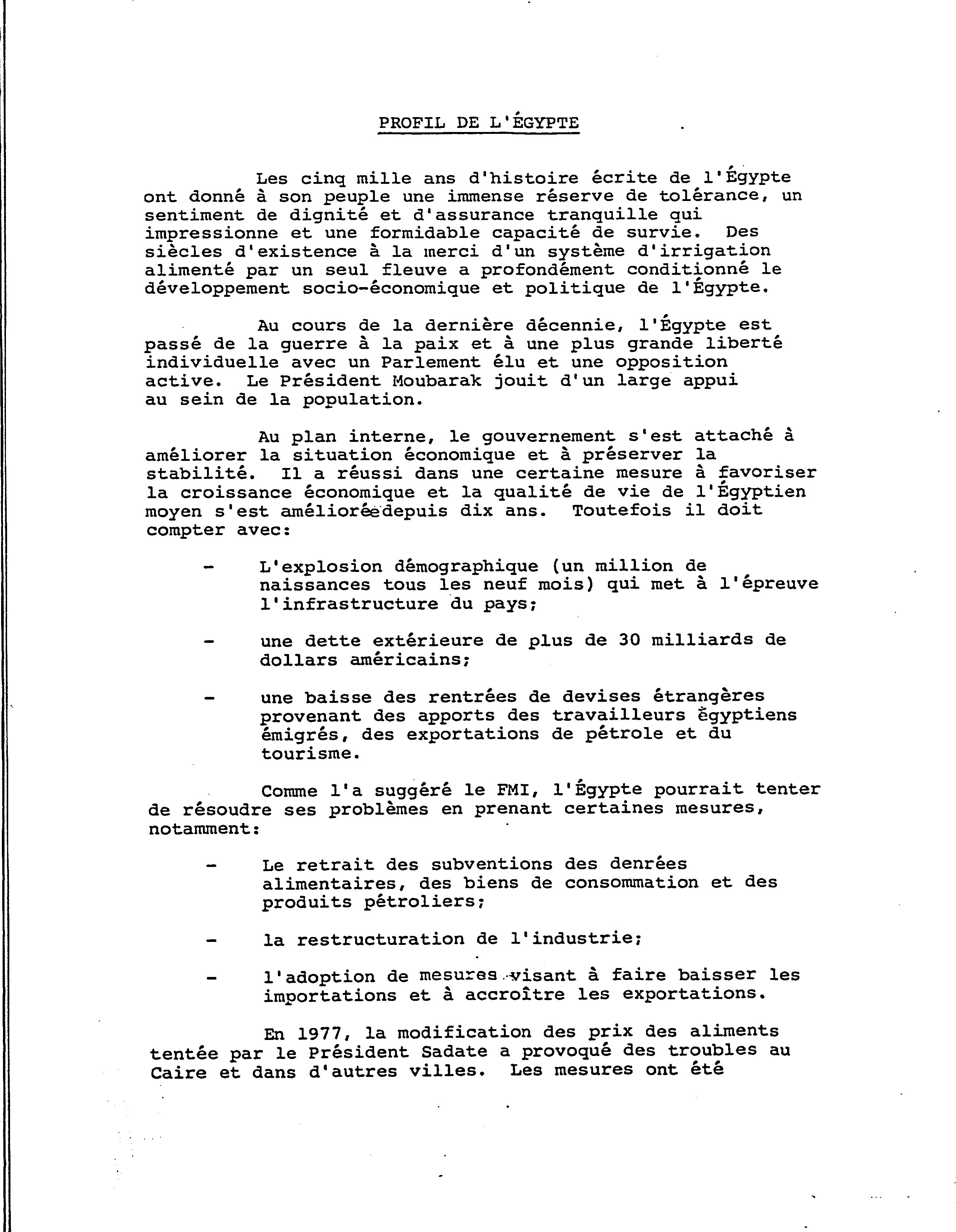 PROFIL DE L'ÉGYPTE

Les cinq mille ans d'histoire écrite de l'Égypte ont donné à son peuple une immense réserve de tolérance, un sentiment de dignité et d'assurance tranquille qui impressionne et une formidable capacité de survie. Des siècles d'existence à la merci d'un système d'irrigation alimenté par un seul fleuve a profondément conditionné le développement socio-économique et politique de l'Égypte.

Au cours de la dernière décennie, l'Égypte est passé de la guerre à la paix et à une plus grande liberté individuelle avec un Parlement élu et une opposition active. Le Président Moubarak jouit d'un large appui au sein de la population.

Au plan interne, le gouvernement s'est attaché à améliorer la situation économique et à préserver la stabilité. Il a réussi dans une certaine mesure à favoriser la croissance économique et la qualité de vie de l'Égyptien moyen s'est amélioréedepuis dix ans. Toutefois il doit compter avec:

- L'explosion démographique (un million de naissances tous les neuf mois) qui met à l'épreuve l'infrastructure du pays;

- une dette extérieure de plus de 30 milliards de dollars américains;

- une baisse des rentrées de devises étrangères provenant des apports des travailleurs égyptiens émigrés, des exportations de pétrole et du tourisme.

Comme l'a suggéré le FMI, l'Égypte pourrait tenter de résoudre ses problèmes en prenant certaines mesures, notamment:

- Le retrait des subventions des denrées alimentaires, des biens de consommation et des produits pétroliers;

- la restructuration de l'industrie;

- l'adoption de mesures visant à faire baisser les importations et à accroître les exportations.

En 1977, la modification des prix des aliments tentée par le Président Sadate a provoqué des troubles au Caire et dans d'autres villes. Les mesures ont été